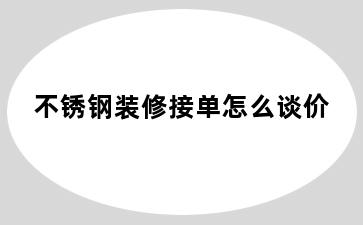 不锈钢装修接单怎么谈价